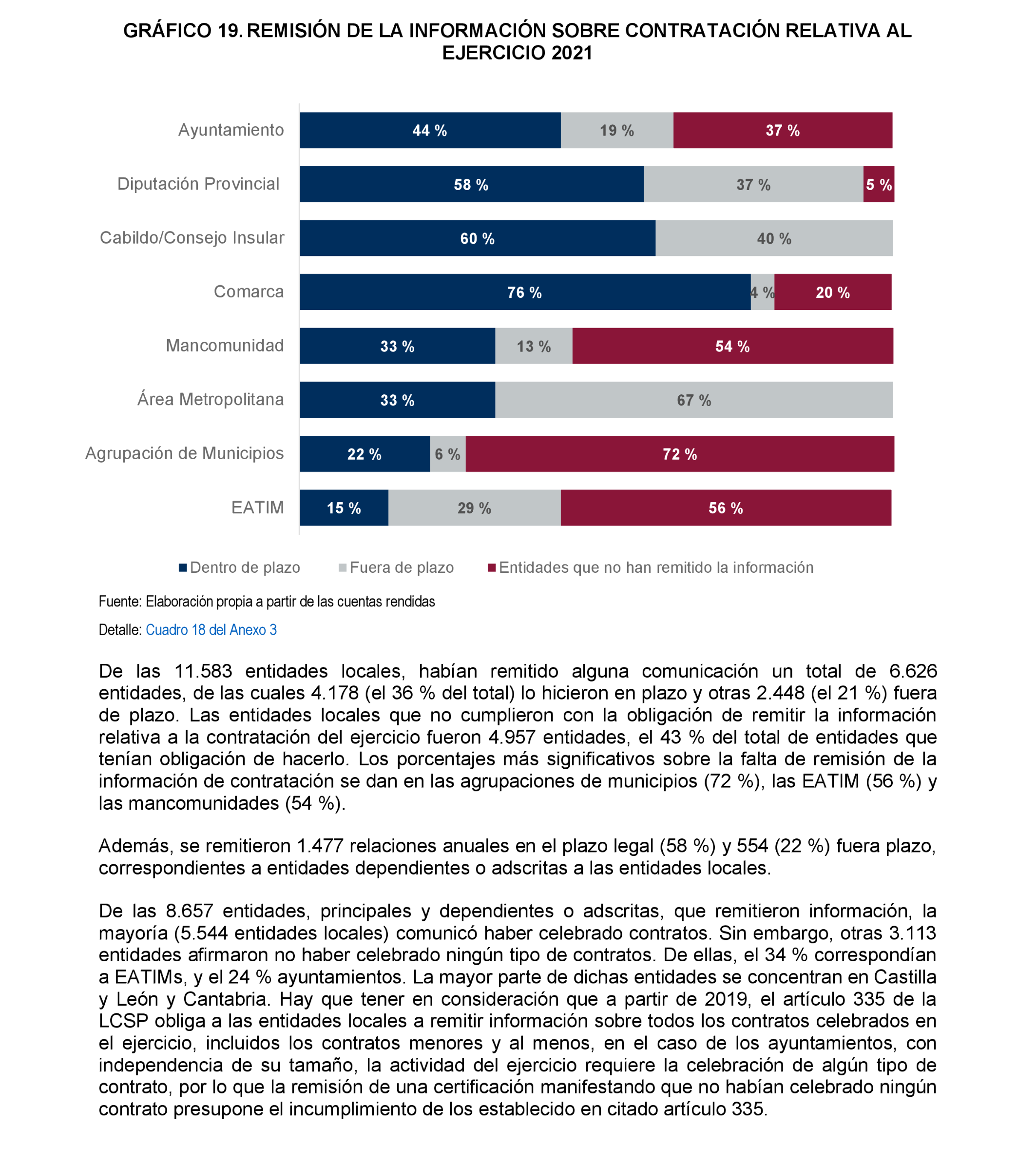 GRÁFICO 19. REMISIÓN DE LA INFORMACIÓN SOBRE CONTRATACIÓN RELATIVA AL EJERCICIO 2021

Ayuntamiento 44 % 19 % 37 %
Diputación Provincial 58 % 37 % 5 %
Cabildo/Consejo Insular 60 % 40 %
Comarca 76 % 4 % 20 %
Mancomunidad 33 % 13 % 54 %
Área Metropolitana 33 % 67 %
Agrupación de Municipios 22 % 6 % 72 %
EATIM 15 % 29 % 56 %

Dentro de plazo Fuera de plazo Entidades que no han remitido la información

Fuente: Elaboración propia a partir de las cuentas rendidas

Detalle: Cuadro 18 del Anexo 3

De las 11.583 entidades locales, habían remitido alguna comunicación un total de 6.626 entidades, de las cuales 4.178 (el 36 % del total) lo hicieron en plazo y otras 2.448 (el 21 %) fuera de plazo. Las entidades locales que no cumplieron con la obligación de remitir la información relativa a la contratación del ejercicio fueron 4.957 entidades, el 43 % del total de entidades que tenían obligación de hacerlo. Los porcentajes más significativos sobre la falta de remisión de la información de contratación se dan en las agrupaciones de municipios (72 %), las EATIM (56 %) y las mancomunidades (54 %).

Además, se remitieron 1.477 relaciones anuales en el plazo legal (58 %) y 554 (22 %) fuera plazo, correspondientes a entidades dependientes o adscritas a las entidades locales.

De las 8.657 entidades, principales y dependientes o adscritas, que remitieron información, la mayoría (5.544 entidades locales) comunicó haber celebrado contratos. Sin embargo, otras 3.113 entidades afirmaron no haber celebrado ningún tipo de contratos. De ellas, el 34 % correspondían a EATIMs, y el 24 % ayuntamientos. La mayor parte de dichas entidades se concentran en Castilla y León y Cantabria. Hay que tener en consideración que a partir de 2019, el artículo 335 de la LCSP obliga a las entidades locales a remitir información sobre todos los contratos celebrados en el ejercicio, incluidos los contratos menores y al menos, en el caso de los ayuntamientos, con independencia de su tamaño, la actividad del ejercicio requiere la celebración de algún tipo de contrato, por lo que la remisión de una certificación manifestando que no habían celebrado ningún contrato presupone el incumplimiento de los establecido en citado artículo 335.